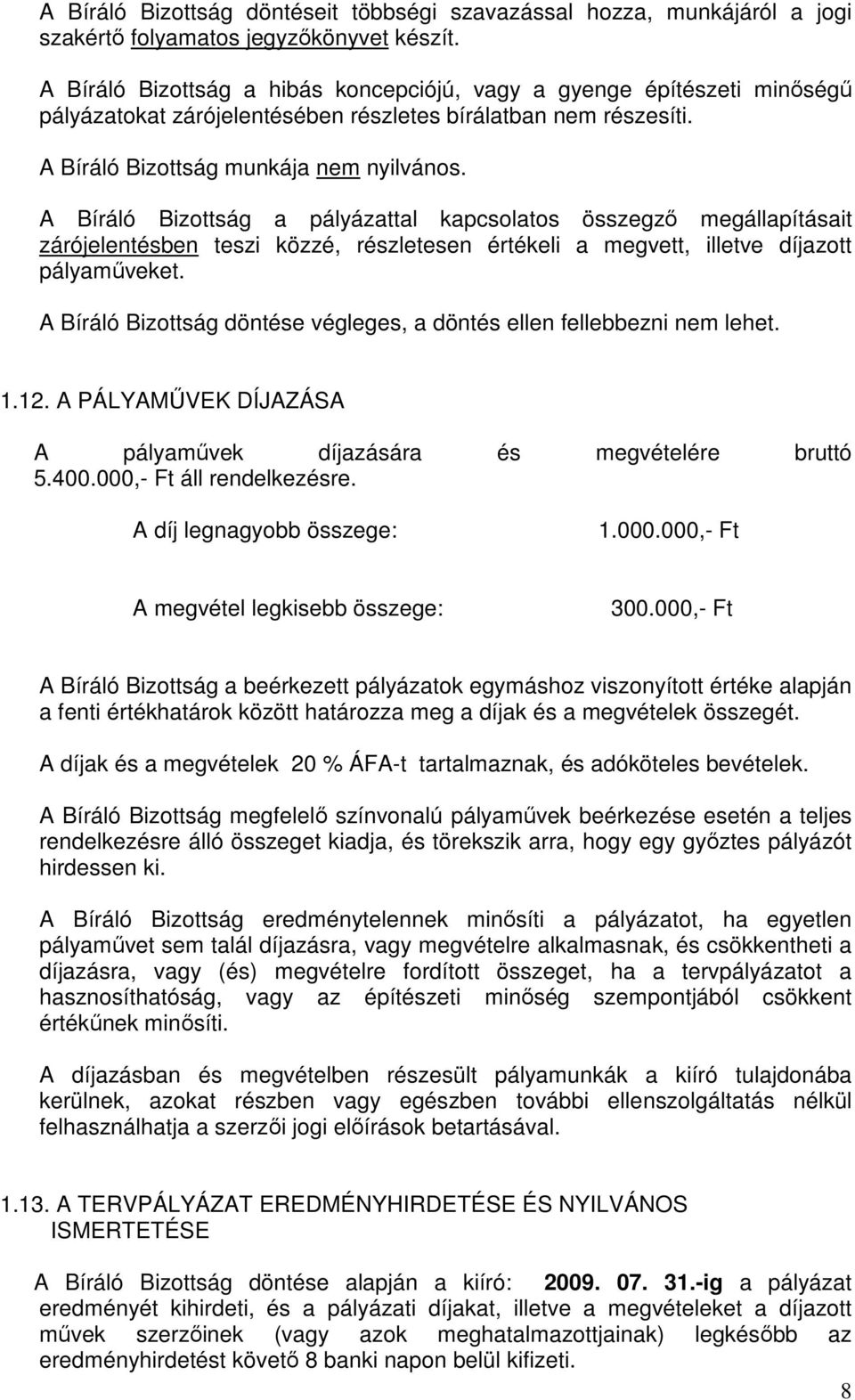 A Bíráló Bizottság döntéseit többségi szavazással hozza, munkájáról a jogi szakértő folyamatos jegyzőkönyvet készít.

A Bíráló Bizottság a hibás koncepciójú, vagy a gyenge építészeti minőségű pályázatokat zárójelentésében részletes bírálatban nem részesíti.

A Bíráló Bizottság munkája nem nyilvános.

A Bíráló Bizottság a pályázattal kapcsolatos összegző megállapításait zárójelentésben teszi közzé, részletesen értékeli a megvett, illetve díjazott pályaműveket.

A Bíráló Bizottság döntése végleges, a döntés ellen fellebbezni nem lehet.

1.12. A PÁLYAMŰVEK DÍJAZÁSA

A pályaművek díjazására és megvételére bruttó 5.400.000,- Ft áll rendelkezésre.

A díj legnagyobb összege: 1.000.000,- Ft

A megvétel legkisebb összege: 300.000,- Ft

A Bíráló Bizottság a beérkezett pályázatok egymáshoz viszonyított értéke alapján a fenti értékhatárok között határozza meg a díjak és a megvételek összegét.

A díjak és a megvételek 20 % ÁFA-t tartalmaznak, és adóköteles bevételek.

A Bíráló Bizottság megfelelő színvonalú pályaművek beérkezése esetén a teljes rendelkezésre álló összeget kiadja, és törekszik arra, hogy egy győztes pályázót hirdessen ki.

A Bíráló Bizottság eredménytelennek minősíti a pályázatot, ha egyetlen pályaművet sem talál díjazásra, vagy megvételre alkalmasnak, és csökkentheti a díjazásra, vagy (és) megvételre fordított összeget, ha a tervpályázatot a hasznosíthatóság, vagy az építészeti minőség szempontjából csökkent értékűnek minősíti.

A díjazásban és megvételben részesült pályamunkák a kiíró tulajdonába kerülnek, azokat részben vagy egészben további ellenszolgáltatás nélkül felhasználhatja a szerzői jogi előírások betartásával.

1.13. A TERVPÁLYÁZAT EREDMÉNYHIRDETÉSE ÉS NYILVÁNOS ISMERTETÉSE

A Bíráló Bizottság döntése alapján a kiíró: 2009. 07. 31.-ig a pályázat eredményét kihirdeti, és a pályázati díjakat, illetve a megvételeket a díjazott művek szerzőinek (vagy azok meghatalmazottjainak) legkésőbb az eredményhirdetést követő 8 banki napon belül kifizeti.

8